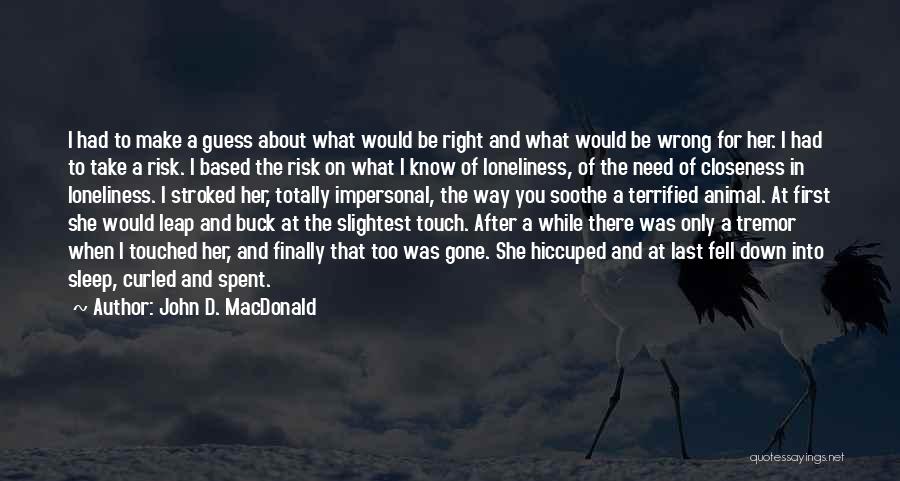 I had to make a guess about what would be right and what would be wrong for her. I had to take a risk. I based the risk on what I know of loneliness, of the need of closeness in loneliness. I stroked her, totally impersonal, the way you soothe a terrified animal. At first she would leap and buck at the slightest touch. After a while there was only a tremor when I touched her, and finally that too was gone. She hiccuped and at last fell down into sleep, curled and spent.

~ Author: John D. MacDonald

quotessayings.net